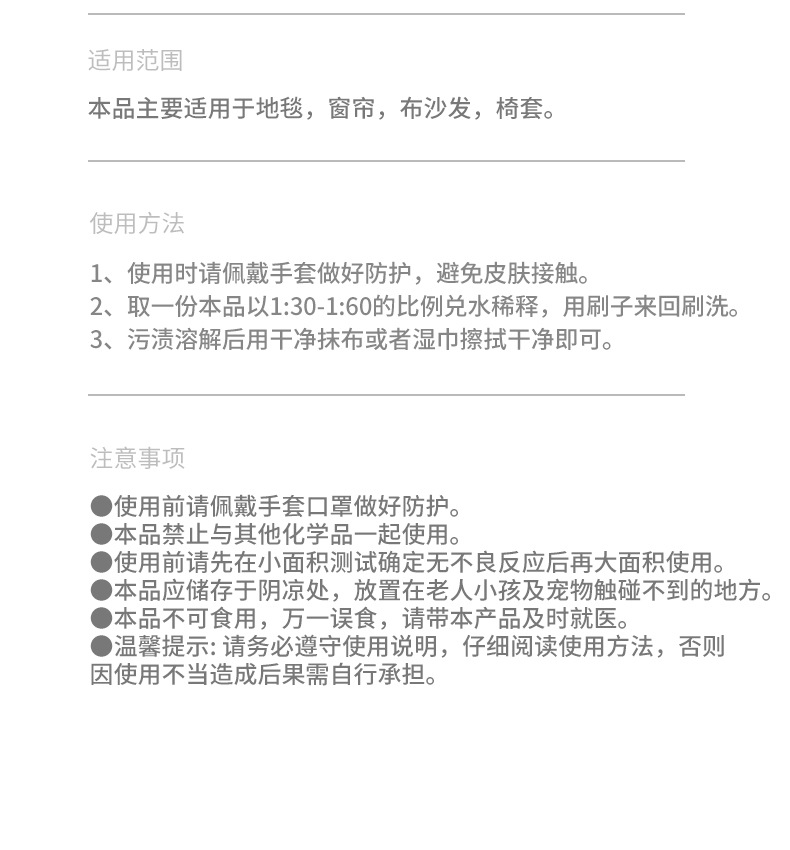 适用范围

本品主要适用于地毯，窗帘，布沙发，椅套。

使用方法

1、使用时请佩戴手套做好防护，避免皮肤接触。
2、取一份本品以1:30-1:60的比例兑水稀释，用刷子来回刷洗。
3、污渍溶解后用干净抹布或者湿巾擦拭干净即可。

注意事项

●使用前请佩戴手套口罩做好防护。
●本品禁止与其他化学品一起使用。
●使用前请先在小面积测试确定无不良反应后再大面积使用。
●本品应储存于阴凉处，放置在老人小孩及宠物触碰不到的地方。
●本品不可食用，万一误食，请带本产品及时就医。
●温馨提示: 请务必遵守使用说明，仔细阅读使用方法，否则因使用不当造成后果需自行承担。